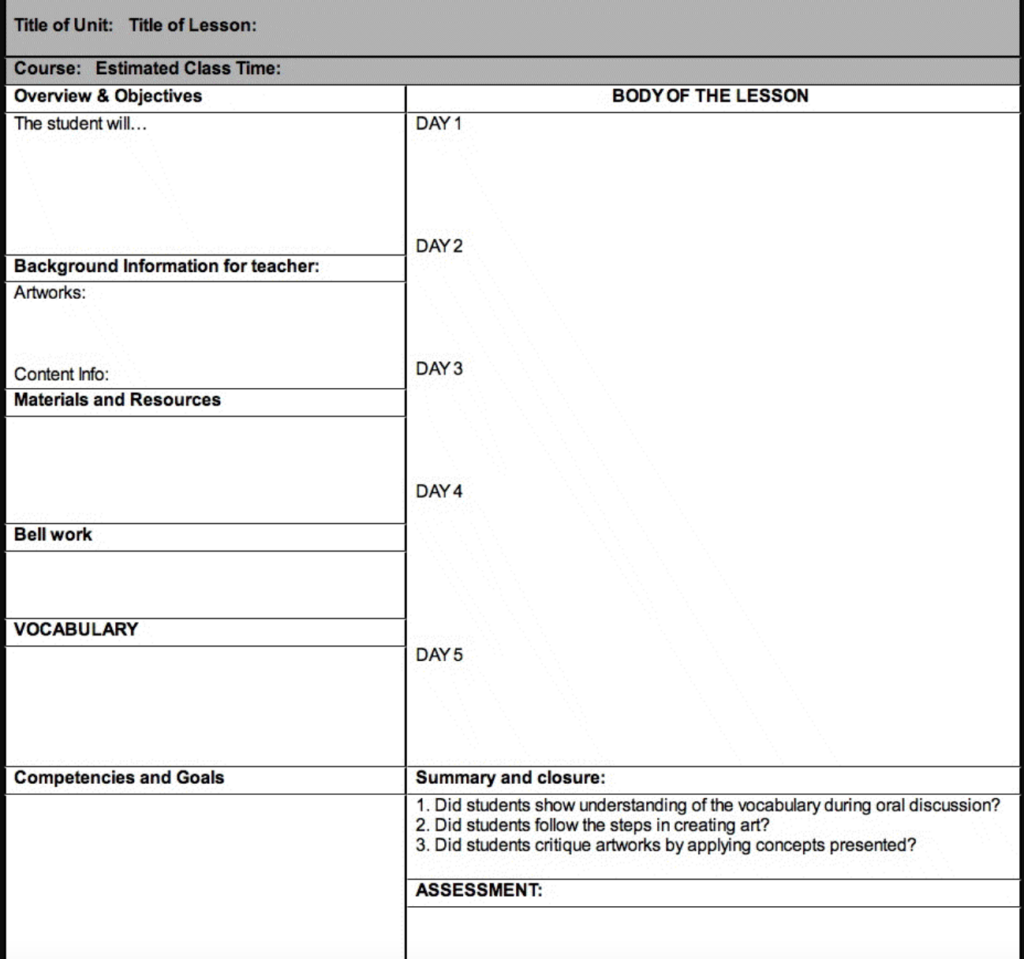 Title of Unit: Title of Lesson:

Course: Estimated Class Time:

Overview & Objectives

The student will...

Background Information for teacher:

Artworks:

Content Info:

Materials and Resources

Bell work

VOCABULARY

Competencies and Goals

BODY OF THE LESSON

DAY 1

DAY 2

DAY 3

DAY 4

DAY 5

Summary and closure:

1. Did students show understanding of the vocabulary during oral discussion?
2. Did students follow the steps in creating art?
3. Did students critique artworks by applying concepts presented?

ASSESSMENT: